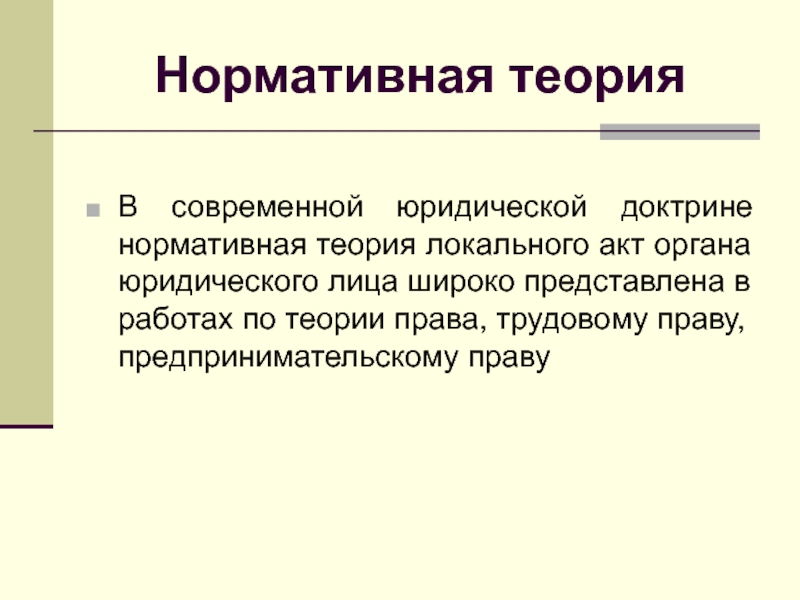 Нормативная теория

В современной юридической доктрине нормативная теория локального акт органа юридического лица широко представлена в работах по теории права, трудовому праву, предпринимательскому праву